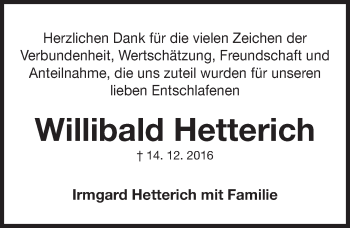 Herzlichen Dank für die vielen Zeichen der Verbundenheit, Wertschätzung, Freundschaft und Anteilnahme, die uns zuteil wurden für unseren lieben Entschlafenen

Willibald Hetterich

† 14. 12. 2016

Irmgard Hetterich mit Familie